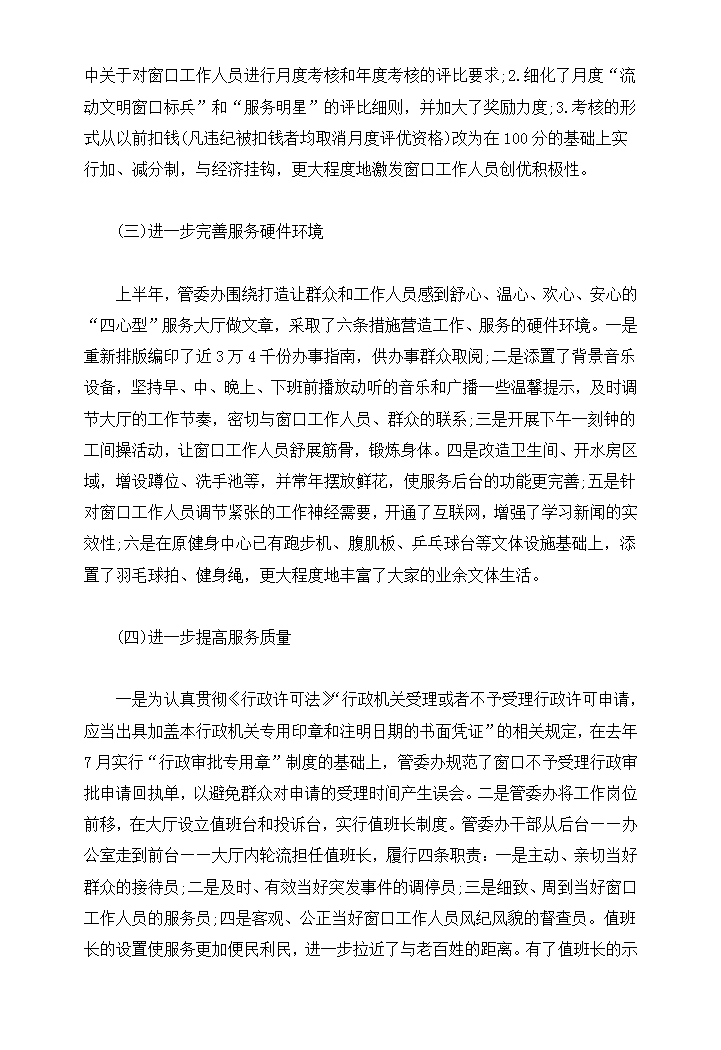 中关于对窗口工作人员进行月度考核和年度考核的评比要求;2.细化了月度“流动文明窗口标兵”和“服务明星”的评比细则，并加大了奖励力度;3.考核的形式从以前扣钱(凡违纪被扣钱者均取消月度评优资格)改为在100分的基础上实行加、减分制，与经济挂钩，更大程度地激发窗口工作人员创优积极性。

(三)进一步完善服务硬件环境

上半年，管委办围绕打造让群众和工作人员感到舒心、温心、欢心、安心的“四心型”服务大厅做文章，采取了六条措施营造工作、服务的硬件环境。一是重新排版编印了近3万4千份办事指南，供办事群众取阅;二是添置了背景音乐设备，坚持早、中、晚上、下班前播放动听的音乐和广播一些温馨提示，及时调节大厅的工作节奏，密切与窗口工作人员、群众的联系;三是开展下午一刻钟的工间操活动，让窗口工作人员舒展筋骨，锻炼身体。四是改造卫生间、开水房区域，增设蹲位、洗手池等，并常年摆放鲜花，使服务后台的功能更完善;五是针对窗口工作人员调节紧张的工作神经需要，开通了互联网，增强了学习新闻的实效性;六是在原健身中心已有跑步机、腹肌板、乒乓球台等文体设施基础上，添置了羽毛球拍、健身绳，更大程度地丰富了大家的业余文体生活。

(四)进一步提高服务质量

一是为认真贯彻《行政许可法》“行政机关受理或者不予受理行政许可申请，应当出具加盖本行政机关专用印章和注明日期的书面凭证”的相关规定，在去年7月实行“行政审批专用章”制度的基础上，管委办规范了窗口不予受理行政审批申请回执单，以避免群众对申请的受理时间产生误会。二是管委办将工作岗位前移，在大厅设立值班台和投诉台，实行值班长制度。管委办干部从后台——办公室走到前台——大厅内轮流担任值班长，履行四条职责：一是主动、亲切当好群众的接待员;二是及时、有效当好突发事件的调停员;三是细致、周到当好窗口工作人员的服务员;四是客观、公正当好窗口工作人员风纪风貌的督查员。值班长的设置使服务更加便民利民，进一步拉近了与老百姓的距离。有了值班长的示